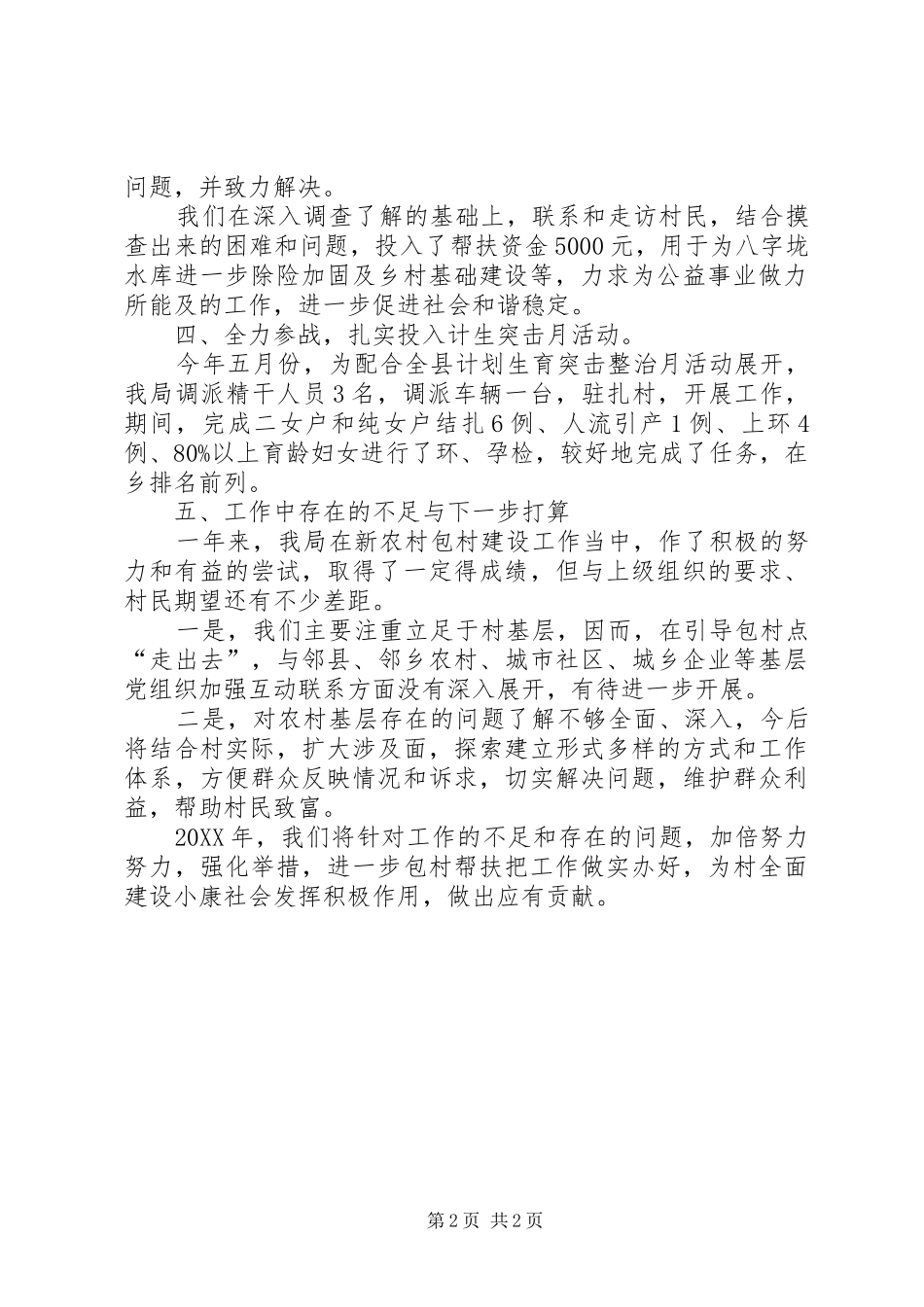 问题，并致力解决。

我们在深入调查了解的基础上，联系和走访村民，结合摸查出来的困难和问题，投入了帮扶资金5000元，用于为八字垅水库进一步除险加固及乡村基础建设等，力求为公益事业做力所能及的工作，进一步促进社会和谐稳定。

四、全力参战，扎实投入计生突击月活动。

今年五月份，为配合全县计划生育突击整治月活动展开，我局调派精干人员3名，调派车辆一台，驻扎村，开展工作，期间，完成二女户和纯女户结扎6例、人流引产1例、上环4例、80%以上育龄妇女进行了环、孕检，较好地完成了任务，在乡排名前列。

五、工作中存在的不足与下一步打算

一年来，我局在新农村包村建设工作当中，作了积极的努力和有益的尝试，取得了一定得成绩，但与上级组织的要求、村民期望还有不少差距。

一是，我们主要注重立足于村基层，因而，在引导包村点“走出去”，与邻县、邻乡农村、城市社区、城乡企业等基层党组织加强互动联系方面没有深入展开，有待进一步开展。

二是，对农村基层存在的问题了解不够全面、深入，今后将结合村实际，扩大涉及面，探索建立形式多样的方式和工作体系，方便群众反映情况和诉求，切实解决问题，维护群众利益，帮助村民致富。

20XX年，我们将针对工作的不足和存在的问题，加倍努力努力，强化举措，进一步包村帮扶把工作做实办好，为村全面建设小康社会发挥积极作用，做出应有贡献。

第2页 共2页